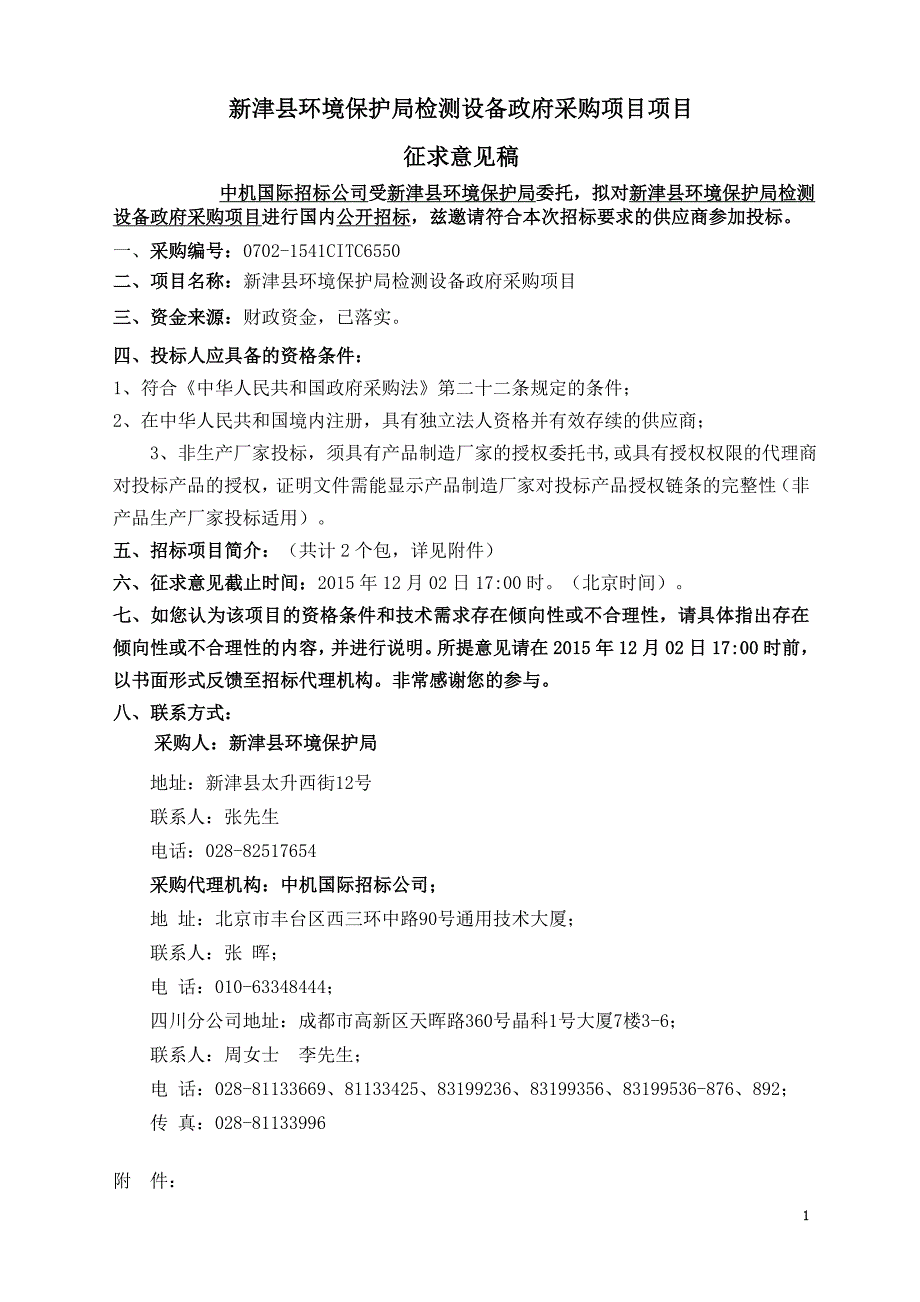 新津县环境保护局检测设备政府采购项目项目

征求意见稿

中机国际招标公司受新津县环境保护局委托，拟对新津县环境保护局检测设备政府采购项目进行国内公开招标，兹邀请符合本次招标要求的供应商参加投标。

一、采购编号：0702-1541CITC6550

二、项目名称：新津县环境保护局检测设备政府采购项目

三、资金来源：财政资金，已落实。

四、投标人应具备的资格条件：

1、符合《中华人民共和国政府采购法》第二十二条规定的条件；

2、在中华人民共和国境内注册，具有独立法人资格并有效存续的供应商；

3、非生产厂家投标，须具有产品制造厂家的授权委托书，或具有授权权限的代理商对投标产品的授权，证明文件需能显示产品制造厂家对投标产品授权链条的完整性（非产品生产厂家投标适用）。

五、招标项目简介：（共计 2 个包，详见附件）

六、征求意见截止时间：2015 年 12 月 02 日 17:00 时。（北京时间）。

七、如您认为该项目的资格条件和技术需求存在倾向性或不合理性，请具体指出存在倾向性或不合理性的内容，并进行说明。所提意见请在 2015 年 12 月 02 日 17:00 时前，以书面形式反馈至招标代理机构。非常感谢您的参与。

八、联系方式：

采购人：新津县环境保护局

地址：新津县太升西街12号

联系人：张先生

电话：028-82517654

采购代理机构：中机国际招标公司；

地 址：北京市丰台区西三环中路90号通用技术大厦；

联系人：张 晖；

电 话：010-63348444；

四川分公司地址：成都市高新区天晖路360号晶科1号大厦7楼3-6；

联系人：周女士 李先生；

电 话：028-81133669、81133425、83199236、83199356、83199536-876、892；

传 真：028-81133996

附 件：

1